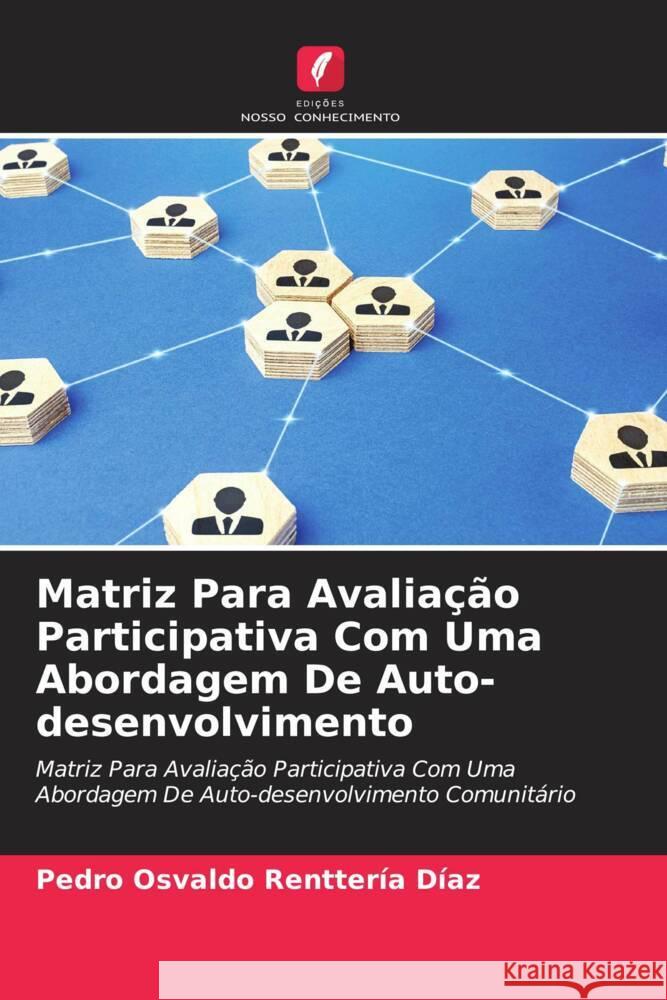 EDIÇÕES
NOSSO CONHECIMENTO

Matriz Para Avaliação Participativa Com Uma Abordagem De Auto-desenvolvimento

Matriz Para Avaliação Participativa Com Uma Abordagem De Auto-desenvolvimento Comunitário

Pedro Osvaldo Renttería Díaz